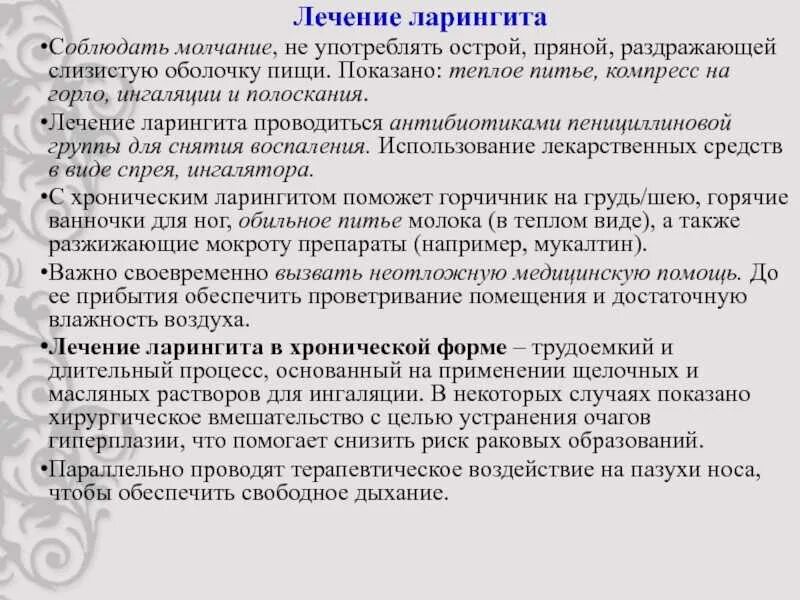 Лечение ларингита

•Соблюдать молчание, не употреблять острой, пряной, раздражающей слизистую оболочку пищи. Показано: теплое питье, компресс на горло, ингаляции и полоскания.

•Лечение ларингита проводиться антибиотиками пенициллиновой группы для снятия воспаления. Использование лекарственных средств в виде спрея, ингалятора.

•С хроническим ларингитом поможет горчичник на грудь/шею, горячие ванночки для ног, обильное питье молока (в теплом виде), а также разжижающие мокроту препараты (например, мукалтин).

•Важно своевременно вызвать неотложную медицинскую помощь. До ее прибытия обеспечить проветривание помещения и достаточную влажность воздуха.

•Лечение ларингита в хронической форме – трудоемкий и длительный процесс, основанный на применении щелочных и масляных растворов для ингаляции. В некоторых случаях показано хирургическое вмешательство с целью устранения очагов гиперплазии, что помогает снизить риск раковых образований.

•Параллельно проводят терапевтическое воздействие на пазухи носа, чтобы обеспечить свободное дыхание.